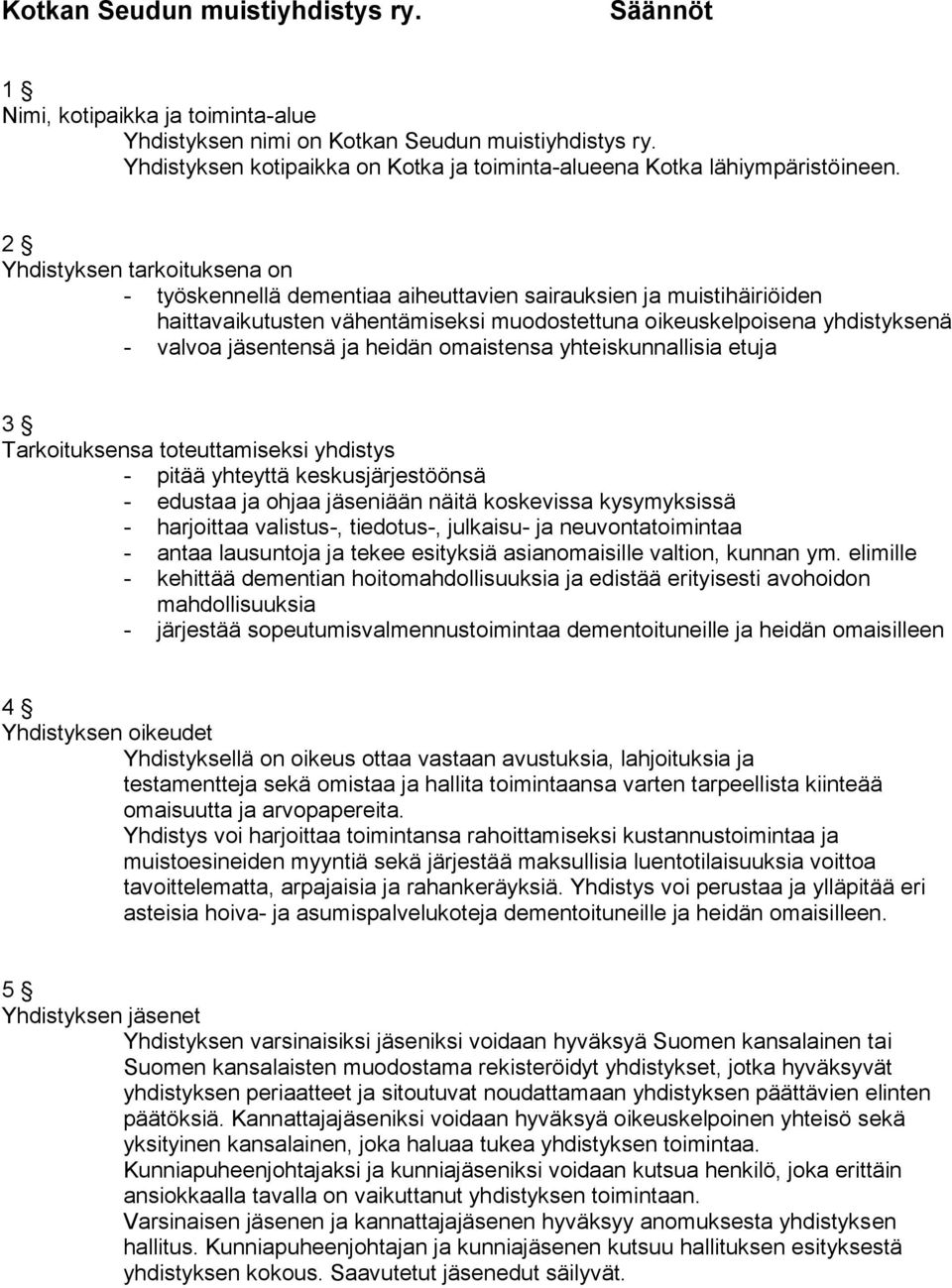 Kotkan Seudun muistiyhdistys ry. Säännöt

1 §
Nimi, kotipaikka ja toiminta-alue
Yhdistyksen nimi on Kotkan Seudun muistiyhdistys ry.
Yhdistyksen kotipaikka on Kotka ja toiminta-alueena Kotka lähiympäristöineen.

2 §
Yhdistyksen tarkoituksena on
- työskennellä dementiaa aiheuttavien sairauksien ja muistihäiriöiden haittavaikutusten vähentämiseksi muodostettuna oikeuskelpoisena yhdistyksenä
- valvoa jäsentensä ja heidän omaistensa yhteiskunnallisia etuja

3 §
Tarkoituksensa toteuttamiseksi yhdistys
- pitää yhteyttä keskusjärjestöönsä
- edustaa ja ohjaa jäseniään näitä koskevissa kysymyksissä
- harjoittaa valistus-, tiedotus-, julkaisu- ja neuvontatoimintaa
- antaa lausuntoja ja tekee esityksiä asianomaisille valtion, kunnan ym. elimille
- kehittää dementian hoitomahdollisuuksia ja edistää erityisesti avohoidon mahdollisuuksia
- järjestää sopeutumisvalmennustoimintaa dementoituneille ja heidän omaisilleen

4 §
Yhdistyksen oikeudet
Yhdistyksellä on oikeus ottaa vastaan avustuksia, lahjoituksia ja testamentteja sekä omistaa ja hallita toimintaansa varten tarpeellista kiinteää omaisuutta ja arvopapereita.
Yhdistys voi harjoittaa toimintansa rahoittamiseksi kustannustoimintaa ja muistoesineiden myyntiä sekä järjestää maksullisia luentotilaisuuksia voittoa tavoittelematta, arpajaisia ja rahankeräyksiä. Yhdistys voi perustaa ja ylläpitää eri asteisia hoiva- ja asumispalvelukoteja dementoituneille ja heidän omaisilleen.

5 §
Yhdistyksen jäsenet
Yhdistyksen varsinaisiksi jäseniksi voidaan hyväksyä Suomen kansalainen tai Suomen kansalaisten muodostama rekisteröidyt yhdistykset, jotka hyväksyvät yhdistyksen periaatteet ja sitoutuvat noudattamaan yhdistyksen päättävien elinten päätöksiä. Kannattajajäseniksi voidaan hyväksyä oikeuskelpoinen yhteisö sekä yksityinen kansalainen, joka haluaa tukea yhdistyksen toimintaa.
Kunniapuheenjohtajaksi ja kunniajäseniksi voidaan kutsua henkilö, joka erittäin ansiokkaalla tavalla on vaikuttanut yhdistyksen toimintaan.
Varsinaisen jäsenen ja kannattajajäsenen hyväksyy anomuksesta yhdistyksen hallitus. Kunniapuheenjohtajan ja kunniajäsenen kutsuu hallituksen esityksestä yhdistyksen kokous. Saavutetut jäsenedut säilyvät.